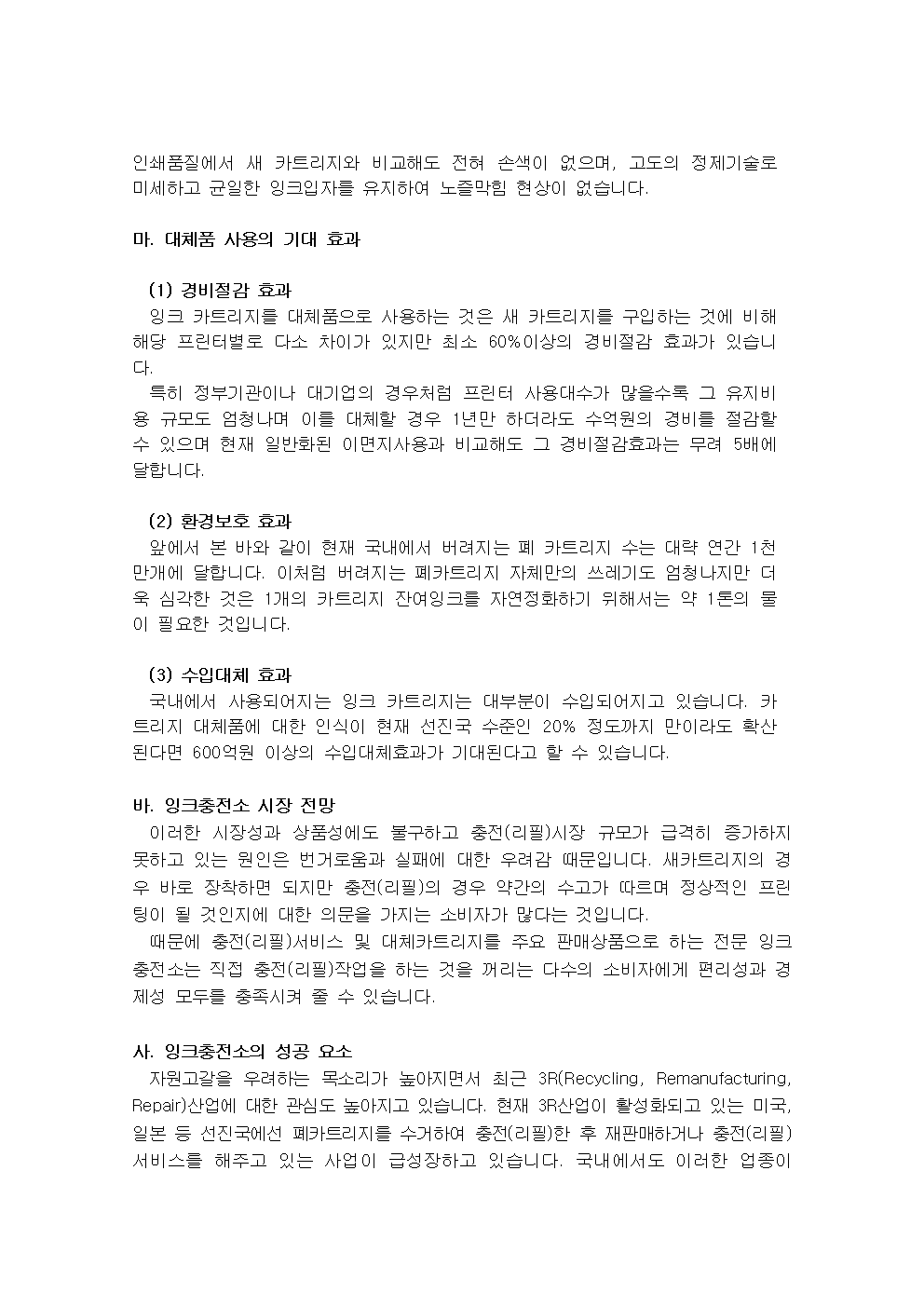 인쇄품질에서 새 카트리지와 비교해도 전혀 손색이 없으며, 고도의 정제기술로 미세하고 균일한 잉크입자를 유지하여 노즐막힘 현상이 없습니다.

마. 대체품 사용의 기대 효과

(1) 경비절감 효과
잉크 카트리지를 대체품으로 사용하는 것은 새 카트리지를 구입하는 것에 비해 해당 프린터별로 다소 차이가 있지만 최소 60%이상의 경비절감 효과가 있습니다.
특히 정부기관이나 대기업의 경우처럼 프린터 사용대수가 많을수록 그 유지비용 규모도 엄청나며 이를 대체할 경우 1년만 하더라도 수억원의 경비를 절감할 수 있으며 현재 일반화된 이면지사용과 비교해도 그 경비절감효과는 무려 5배에 달합니다.

(2) 환경보호 효과
앞에서 본 바와 같이 현재 국내에서 버려지는 폐 카트리지 수는 대략 연간 1천만개에 달합니다. 이처럼 버려지는 폐카트리지 자체만의 쓰레기도 엄청나지만 더욱 심각한 것은 1개의 카트리지 잔여잉크를 자연정화하기 위해서는 약 1톤의 물이 필요한 것입니다.

(3) 수입대체 효과
국내에서 사용되어지는 잉크 카트리지는 대부분이 수입되어지고 있습니다. 카트리지 대체품에 대한 인식이 현재 선진국 수준인 20% 정도까지 만이라도 확산된다면 600억원 이상의 수입대체효과가 기대된다고 할 수 있습니다.

바. 잉크충전소 시장 전망
이러한 시장성과 상품성에도 불구하고 충전(리필)시장 규모가 급격히 증가하지 못하고 있는 원인은 번거로움과 실패에 대한 우려감 때문입니다. 새카트리지의 경우 바로 장착하면 되지만 충전(리필)의 경우 약간의 수고가 따르며 정상적인 프린팅이 될 것인지에 대한 의문을 가지는 소비자가 많다는 것입니다.
때문에 충전(리필)서비스 및 대체카트리지를 주요 판매상품으로 하는 전문 잉크충전소는 직접 충전(리필)작업을 하는 것을 꺼리는 다수의 소비자에게 편리성과 경제성 모두를 충족시켜 줄 수 있습니다.

사. 잉크충전소의 성공 요소
자원고갈을 우려하는 목소리가 높아지면서 최근 3R(Recycling, Remanufacturing, Repair)산업에 대한 관심도 높아지고 있습니다. 현재 3R산업이 활성화되고 있는 미국, 일본 등 선진국에선 폐카트리지를 수거하여 충전(리필)한 후 재판매하거나 충전(리필) 서비스를 해주고 있는 사업이 급성장하고 있습니다. 국내에서도 이러한 업종이